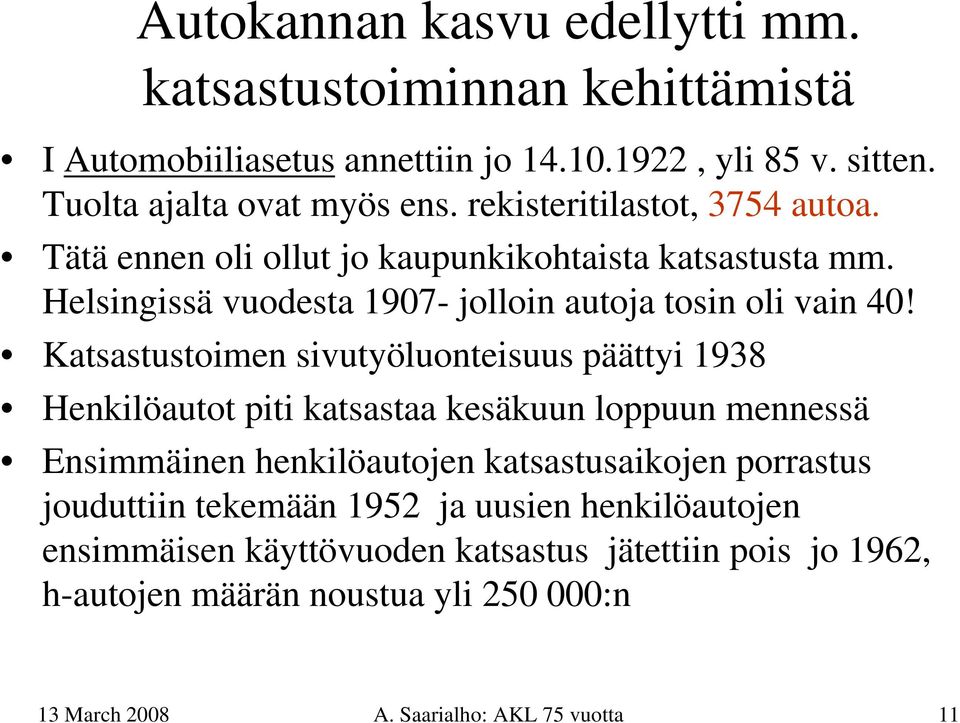 Autokannan kasvu edellytti mm. katsastustoiminnan kehittämistä

• I Automobiiliasetus annettiin jo 14.10.1922 , yli 85 v. sitten. Tuolta ajalta ovat myös ens. rekisteritilastot, 3754 autoa.
• Tätä ennen oli ollut jo kaupunkikohtaista katsastusta mm. Helsingissä vuodesta 1907- jolloin autoja tosin oli vain 40!
• Katsastustoimen sivutyöluonteisuus päättyi 1938
• Henkilöautot piti katsastaa kesäkuun loppuun mennessä
• Ensimmäinen henkilöautojen katsastusaikojen porrastus jouduttiin tekemään 1952 ja uusien henkilöautojen ensimmäisen käyttövuoden katsastus jätettiin pois jo 1962, h-autojen määrän noustua yli 250 000:n

13 March 2008 A. Saarialho: AKL 75 vuotta 11